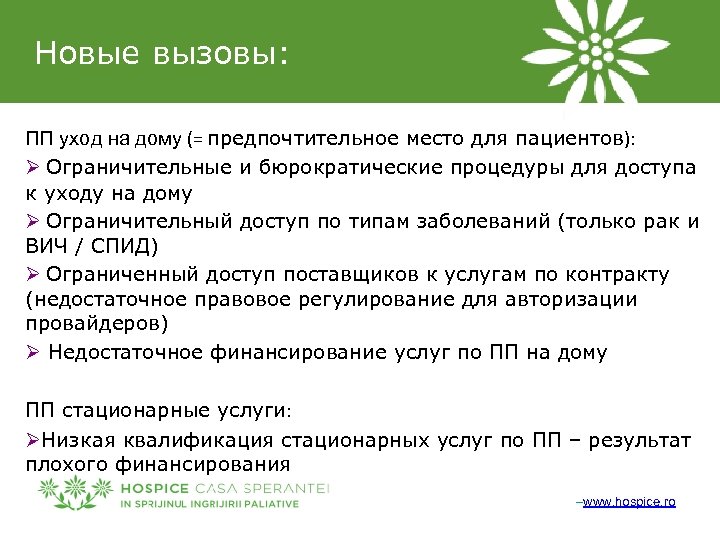 Новые вызовы:

ПП уход на дому (= предпочтительное место для пациентов):
➢ Ограничительные и бюрократические процедуры для доступа к уходу на дому
➢ Ограничительный доступ по типам заболеваний (только рак и ВИЧ / СПИД)
➢ Ограниченный доступ поставщиков к услугам по контракту (недостаточное правовое регулирование для авторизации провайдеров)
➢ Недостаточное финансирование услуг по ПП на дому

ПП стационарные услуги:
➢Низкая квалификация стационарных услуг по ПП – результат плохого финансирования

HOSPICE CASA SPERANTEI
IN SPRIJINUL INGRIJIRII PALIATIVE

–www.hospice.ro